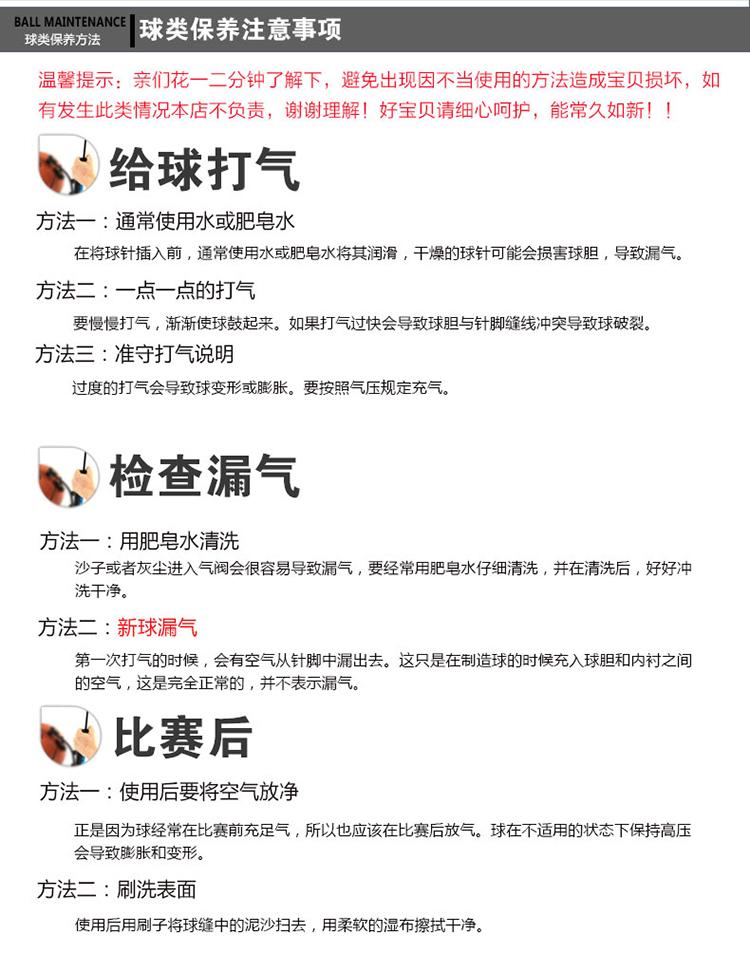 BALL MAINTENANCE
球类保养方法

球类保养注意事项

温馨提示：亲们花一二分钟了解下，避免出现因不当使用的方法造成宝贝损坏，如有发生此类情况本店不负责，谢谢理解！好宝贝请细心呵护，能常久如新！！

给球打气

方法一：通常使用水或肥皂水

在将球针插入前，通常使用水或肥皂水将其润滑，干燥的球针可能会损害球胆，导致漏气。

方法二：一点一点的打气

要慢慢打气，渐渐使球鼓起来。如果打气过快会导致球胆与针脚缝线冲突导致球破裂。

方法三：准守打气说明

过度的打气会导致球变形或膨胀。要按照气压规定充气。

检查漏气

方法一：用肥皂水清洗

沙子或者灰尘进入气阀会很容易导致漏气，要经常用肥皂水仔细清洗，并在清洗后，好好冲洗干净。

方法二：新球漏气

第一次打气的时候，会有空气从针脚中漏出去。这只是在制造球的时候充入球胆和内衬之间的空气，这是完全正常的，并不表示漏气。

比赛后

方法一：使用后要将空气放净

正是因为球经常在比赛前充足气，所以也应该在比赛后放气。球在不适用的状态下保持高压会导致膨胀和变形。

方法二：刷洗表面

使用后用刷子将球缝中的泥沙扫去，用柔软的湿布擦拭干净。